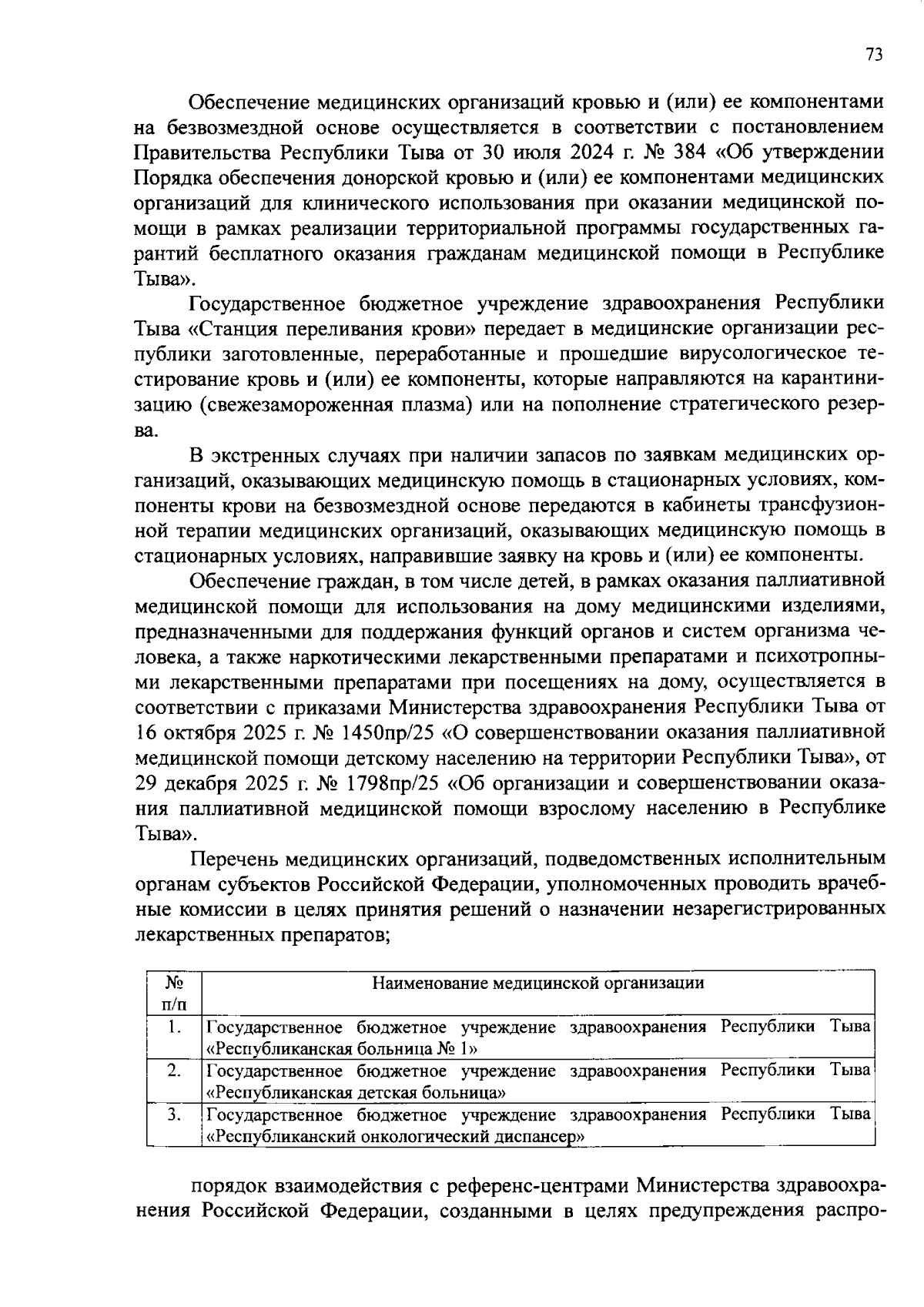 73

Обеспечение медицинских организаций кровью и (или) ее компонентами на безвозмездной основе осуществляется в соответствии с постановлением Правительства Республики Тыва от 30 июля 2024 г. № 384 «Об утверждении Порядка обеспечения донорской кровью и (или) ее компонентами медицинских организаций для клинического использования при оказании медицинской помощи в рамках реализации территориальной программы государственных гарантий бесплатного оказания гражданам медицинской помощи в Республике Тыва».

Государственное бюджетное учреждение здравоохранения Республики Тыва «Станция переливания крови» передает в медицинские организации республики заготовленные, переработанные и прошедшие вирусологическое тестирование кровь и (или) ее компоненты, которые направляются на карантинизацию (свежезамороженная плазма) или на пополнение стратегического резерва.

В экстренных случаях при наличии запасов по заявкам медицинских организаций, оказывающих медицинскую помощь в стационарных условиях, компоненты крови на безвозмездной основе передаются в кабинеты трансфузионной терапии медицинских организаций, оказывающих медицинскую помощь в стационарных условиях, направившие заявку на кровь и (или) ее компоненты.

Обеспечение граждан, в том числе детей, в рамках оказания паллиативной медицинской помощи для использования на дому медицинскими изделиями, предназначенными для поддержания функций органов и систем организма человека, а также наркотическими лекарственными препаратами и психотропными лекарственными препаратами при посещениях на дому, осуществляется в соответствии с приказами Министерства здравоохранения Республики Тыва от 16 октября 2025 г. № 1450пр/25 «О совершенствовании оказания паллиативной медицинской помощи детскому населению на территории Республики Тыва», от 29 декабря 2025 г. № 1798пр/25 «Об организации и совершенствовании оказания паллиативной медицинской помощи взрослому населению в Республике Тыва».

Перечень медицинских организаций, подведомственных исполнительным органам субъектов Российской Федерации, уполномоченных проводить врачебные комиссии в целях принятия решений о назначении незарегистрированных лекарственных препаратов;

| № п/п | Наименование медицинской организации |
|---|---|
| 1. | Государственное бюджетное учреждение здравоохранения Республики Тыва «Республиканская больница № 1» |
| 2. | Государственное бюджетное учреждение здравоохранения Республики Тыва «Республиканская детская больница» |
| 3. | Государственное бюджетное учреждение здравоохранения Республики Тыва «Республиканский онкологический диспансер» |

порядок взаимодействия с референс-центрами Министерства здравоохранения Российской Федерации, созданными в целях предупреждения распро-